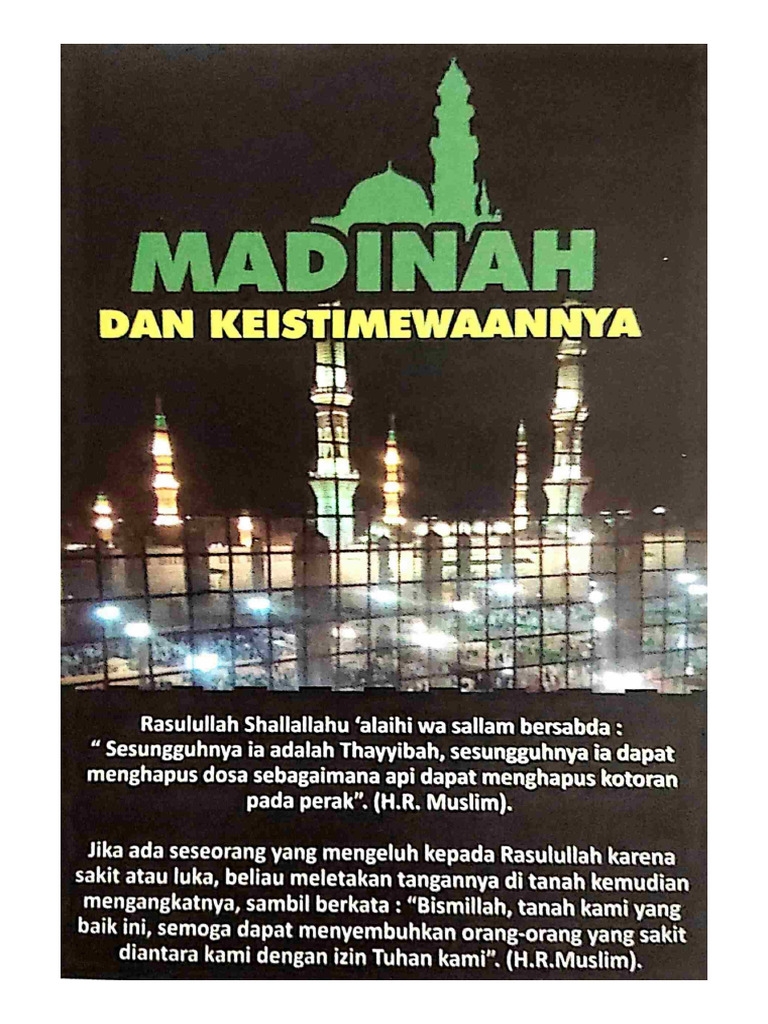 MADINAH
DAN KEISTIMEWAANNYA

Rasulullah Shallallahu 'alaihi wa sallam bersabda :
" Sesungguhnya ia adalah Thayyibah, sesungguhnya ia dapat menghapus dosa sebagaimana api dapat menghapus kotoran pada perak". (H.R. Muslim).

Jika ada seseorang yang mengeluh kepada Rasulullah karena sakit atau luka, beliau meletakan tangannya di tanah kemudian mengangkatnya, sambil berkata : "Bismillah, tanah kami yang baik ini, semoga dapat menyembuhkan orang-orang yang sakit diantara kami dengan izin Tuhan kami". (H.R.Muslim).